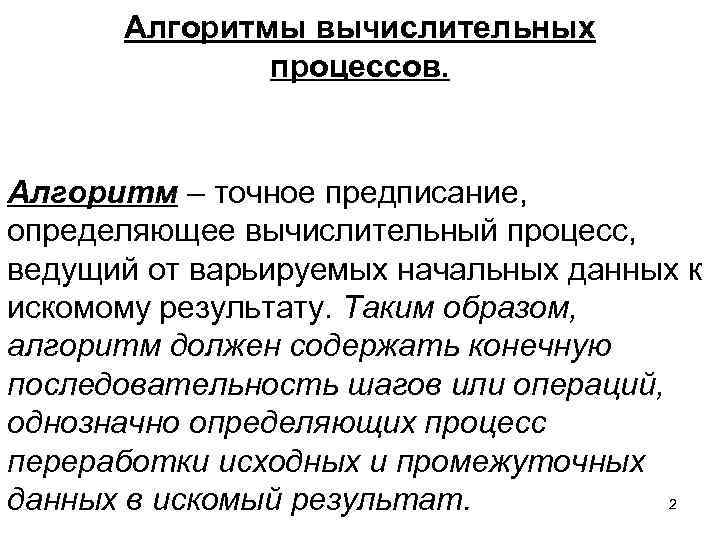 Алгоритмы вычислительных процессов.

Алгоритм – точное предписание, определяющее вычислительный процесс, ведущий от варьируемых начальных данных к искомому результату. Таким образом, алгоритм должен содержать конечную последовательность шагов или операций, однозначно определяющих процесс переработки исходных и промежуточных данных в искомый результат.

2